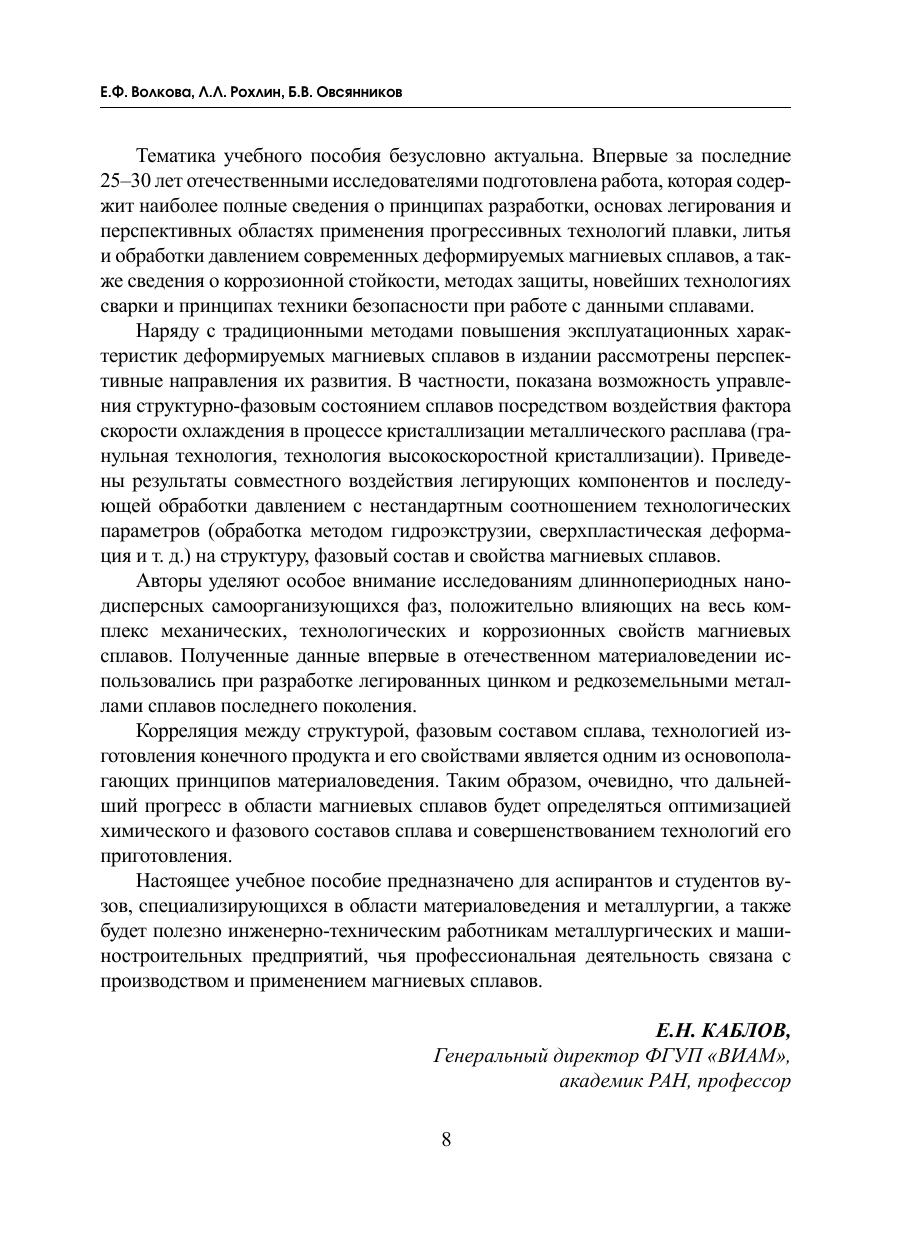 Е.Ф. Волкова, Л.Л. Рохлин, Б.В. Овсянников

Тематика учебного пособия безусловно актуальна. Впервые за последние 25–30 лет отечественными исследователями подготовлена работа, которая содержит наиболее полные сведения о принципах разработки, основах легирования и перспективных областях применения прогрессивных технологий плавки, литья и обработки давлением современных деформируемых магниевых сплавов, а также сведения о коррозионной стойкости, методах защиты, новейших технологиях сварки и принципах техники безопасности при работе с данными сплавами.

Наряду с традиционными методами повышения эксплуатационных характеристик деформируемых магниевых сплавов в издании рассмотрены перспективные направления их развития. В частности, показана возможность управления структурно-фазовым состоянием сплавов посредством воздействия фактора скорости охлаждения в процессе кристаллизации металлического расплава (гранульная технология, технология высокоскоростной кристаллизации). Приведены результаты совместного воздействия легирующих компонентов и последующей обработки давлением с нестандартным соотношением технологических параметров (обработка методом гидроэкструзии, сверхпластическая деформация и т. д.) на структуру, фазовый состав и свойства магниевых сплавов.

Авторы уделяют особое внимание исследованиям длиннопериодных нанодисперсных самоорганизующихся фаз, положительно влияющих на весь комплекс механических, технологических и коррозионных свойств магниевых сплавов. Полученные данные впервые в отечественном материаловедении использовались при разработке легированных цинком и редкоземельными металлами сплавов последнего поколения.

Корреляция между структурой, фазовым составом сплава, технологией изготовления конечного продукта и его свойствами является одним из основополагающих принципов материаловедения. Таким образом, очевидно, что дальнейший прогресс в области магниевых сплавов будет определяться оптимизацией химического и фазового составов сплава и совершенствованием технологий его приготовления.

Настоящее учебное пособие предназначено для аспирантов и студентов вузов, специализирующихся в области материаловедения и металлургии, а также будет полезно инженерно-техническим работникам металлургических и машиностроительных предприятий, чья профессиональная деятельность связана с производством и применением магниевых сплавов.

Е.Н. КАБЛОВ,
Генеральный директор ФГУП «ВИАМ»,
академик РАН, профессор

8